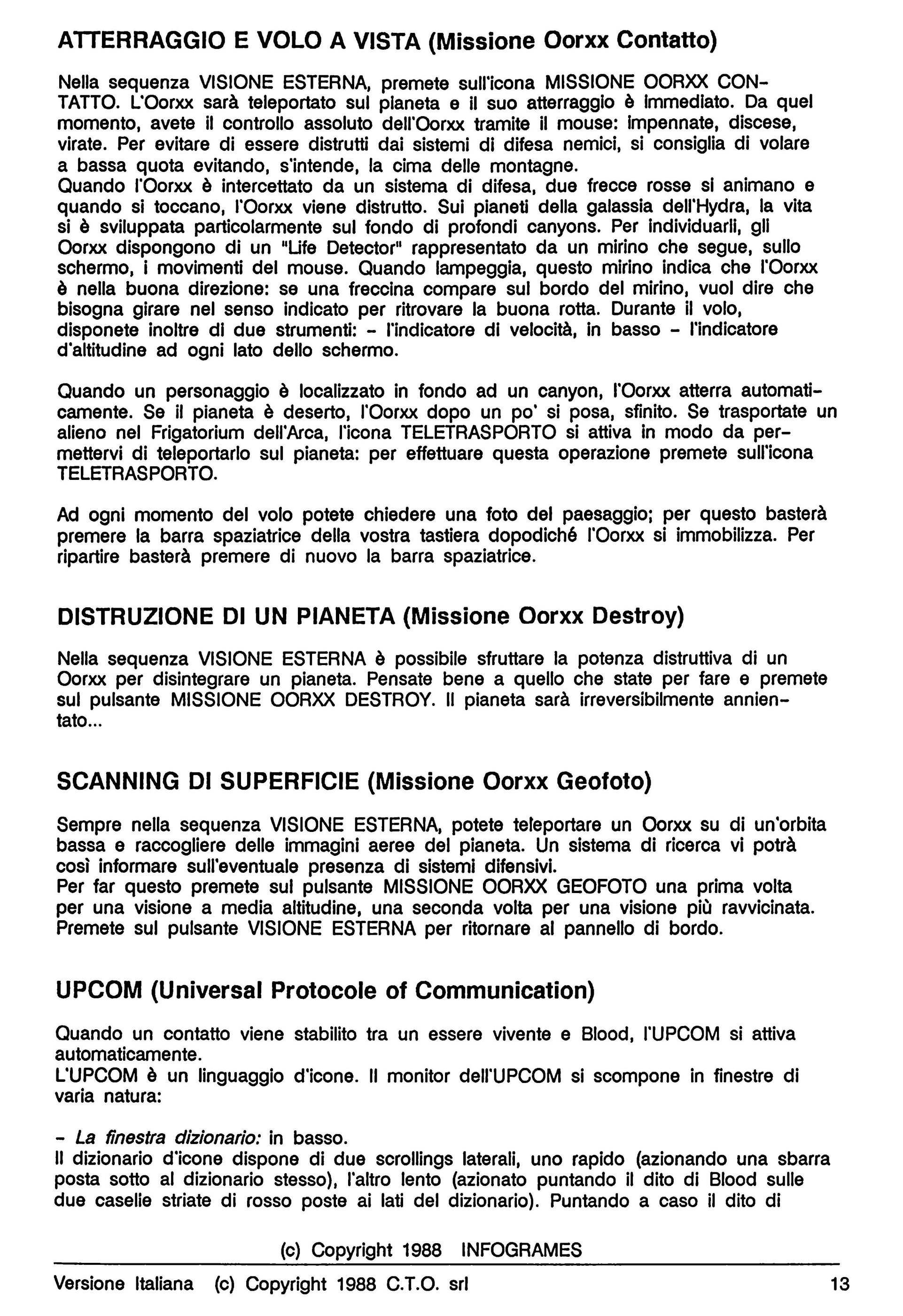 ATTERRAGGIO E VOLO A VISTA (Missione Oorxx Contatto)

Nella sequenza VISIONE ESTERNA, premete sull'icona MISSIONE OORXX CONTATTO. L'Oorxx sarà teleportato sul pianeta e il suo atterraggio è immediato. Da quel momento, avete il controllo assoluto dell'Oorxx tramite il mouse: impennate, discese, virate. Per evitare di essere distrutti dai sistemi di difesa nemici, si consiglia di volare a bassa quota evitando, s'intende, la cima delle montagne.
Quando l'Oorxx è intercettato da un sistema di difesa, due frecce rosse si animano e quando si toccano, l'Oorxx viene distrutto. Sui pianeti della galassia dell'Hydra, la vita si è sviluppata particolarmente sul fondo di profondi canyons. Per individuarli, gli Oorxx dispongono di un "Life Detector" rappresentato da un mirino che segue, sullo schermo, i movimenti del mouse. Quando lampeggia, questo mirino indica che l'Oorxx è nella buona direzione: se una freccina compare sul bordo del mirino, vuol dire che bisogna girare nel senso indicato per ritrovare la buona rotta. Durante il volo, disponete inoltre di due strumenti: - l'indicatore di velocità, in basso - l'indicatore d'altitudine ad ogni lato dello schermo.

Quando un personaggio è localizzato in fondo ad un canyon, l'Oorxx atterra automaticamente. Se il pianeta è deserto, l'Oorxx dopo un po' si posa, sfinito. Se trasportate un alieno nel Frigatorium dell'Arca, l'icona TELETRASPORTO si attiva in modo da permettervi di teleportarlo sul pianeta: per effettuare questa operazione premete sull'icona TELETRASPORTO.

Ad ogni momento del volo potete chiedere una foto del paesaggio; per questo basterà premere la barra spaziatrice della vostra tastiera dopodiché l'Oorxx si immobilizza. Per ripartire basterà premere di nuovo la barra spaziatrice.

DISTRUZIONE DI UN PIANETA (Missione Oorxx Destroy)

Nella sequenza VISIONE ESTERNA è possibile sfruttare la potenza distruttiva di un Oorxx per disintegrare un pianeta. Pensate bene a quello che state per fare e premete sul pulsante MISSIONE OORXX DESTROY. Il pianeta sarà irreversibilmente annientato...

SCANNING DI SUPERFICIE (Missione Oorxx Geofoto)

Sempre nella sequenza VISIONE ESTERNA, potete teleportare un Oorxx su di un'orbita bassa e raccogliere delle immagini aeree del pianeta. Un sistema di ricerca vi potrà così informare sull'eventuale presenza di sistemi difensivi.
Per far questo premete sul pulsante MISSIONE OORXX GEOFOTO una prima volta per una visione a media altitudine, una seconda volta per una visione più ravvicinata. Premete sul pulsante VISIONE ESTERNA per ritornare al pannello di bordo.

UPCOM (Universal Protocole of Communication)

Quando un contatto viene stabilito tra un essere vivente e Blood, l'UPCOM si attiva automaticamente.
L'UPCOM è un linguaggio d'icone. Il monitor dell'UPCOM si scompone in finestre di varia natura:

- La finestra dizionario: in basso.
Il dizionario d'icone dispone di due scrollings laterali, uno rapido (azionando una sbarra posta sotto al dizionario stesso), l'altro lento (azionato puntando il dito di Blood sulle due caselle striate di rosso poste ai lati del dizionario). Puntando a caso il dito di

(c) Copyright 1988 INFOGRAMES

Versione Italiana (c) Copyright 1988 C.T.O. srl 13